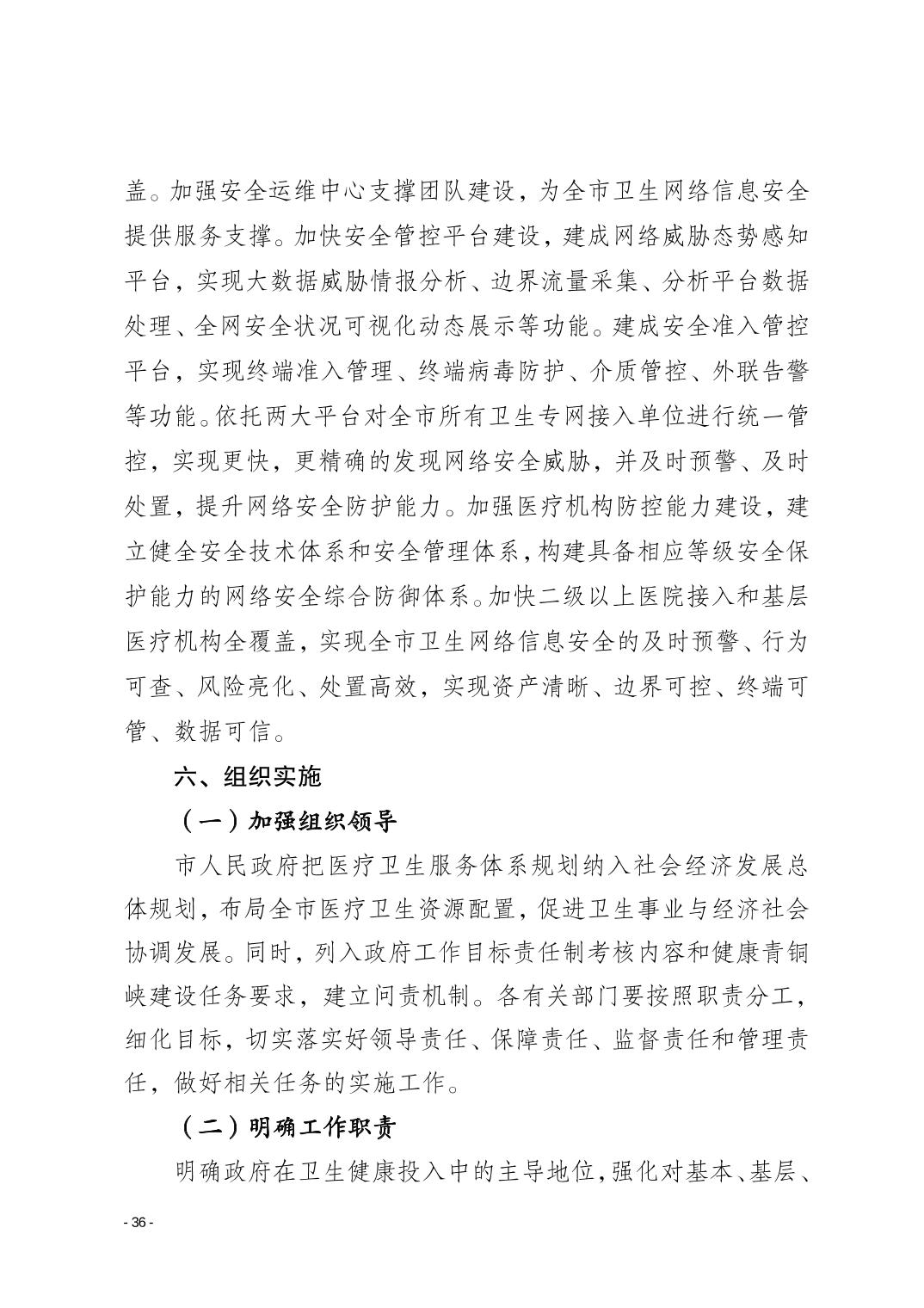 盖。加强安全运维中心支撑团队建设，为全市卫生网络信息安全提供服务支撑。加快安全管控平台建设，建成网络威胁态势感知平台，实现大数据威胁情报分析、边界流量采集、分析平台数据处理、全网安全状况可视化动态展示等功能。建成安全准入管控平台，实现终端准入管理、终端病毒防护、介质管控、外联告警等功能。依托两大平台对全市所有卫生专网接入单位进行统一管控，实现更快，更精确的发现网络安全威胁，并及时预警、及时处置，提升网络安全防护能力。加强医疗机构防控能力建设，建立健全安全技术体系和安全管理体系，构建具备相应等级安全保护能力的网络安全综合防御体系。加快二级以上医院接入和基层医疗机构全覆盖，实现全市卫生网络信息安全的及时预警、行为可查、风险亮化、处置高效，实现资产清晰、边界可控、终端可管、数据可信。

六、组织实施

（一）加强组织领导

市人民政府把医疗卫生服务体系规划纳入社会经济发展总体规划，布局全市医疗卫生资源配置，促进卫生事业与经济社会协调发展。同时，列入政府工作目标责任制考核内容和健康青铜峡建设任务要求，建立问责机制。各有关部门要按照职责分工，细化目标，切实落实好领导责任、保障责任、监督责任和管理责任，做好相关任务的实施工作。

（二）明确工作职责

明确政府在卫生健康投入中的主导地位，强化对基本、基层、

- 36 -